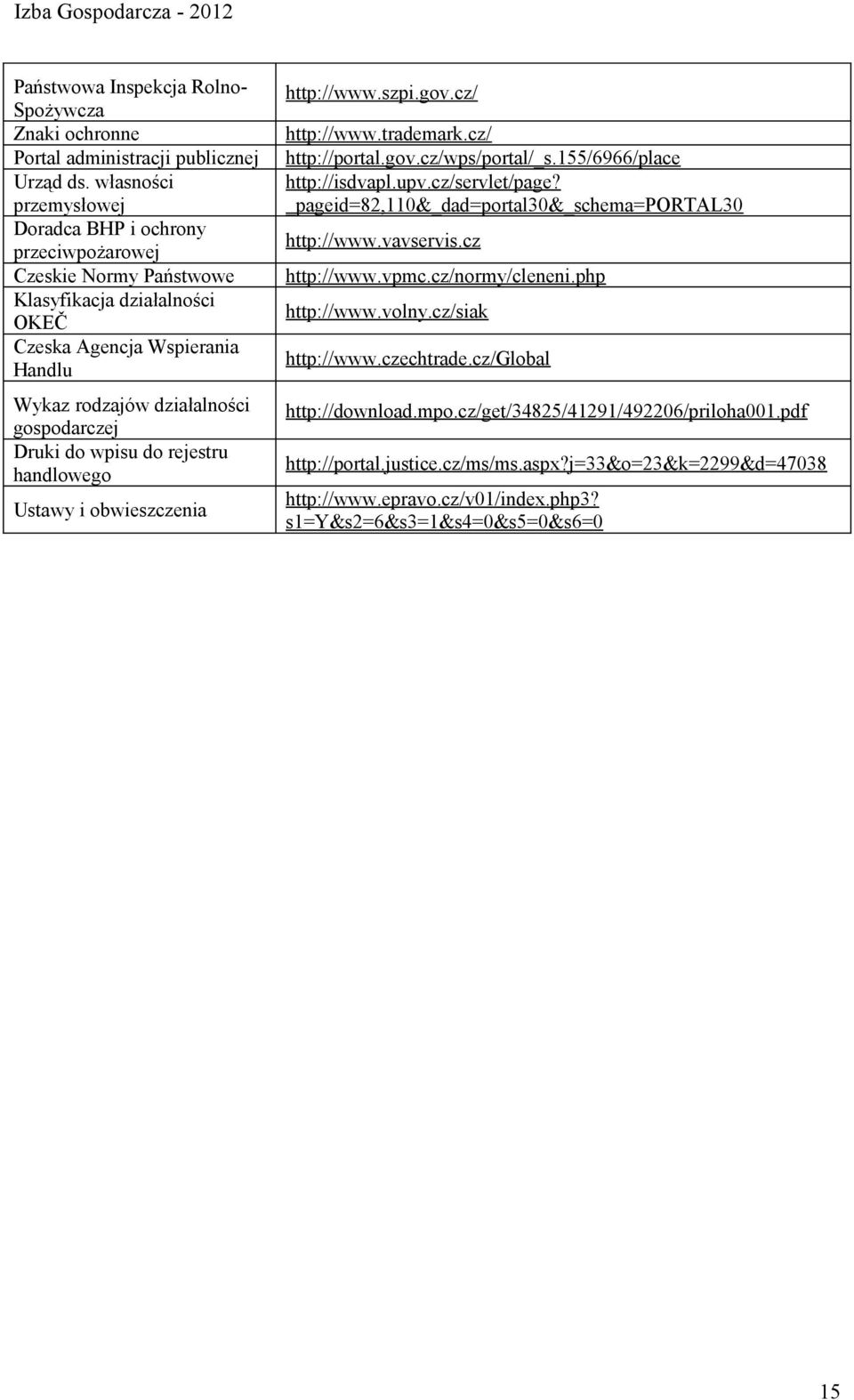 Izba Gospodarcza - 2012

| | |
|---|---|
| Państwowa Inspekcja Rolno-Spożywcza | http://www.szpi.gov.cz/ |
| Znaki ochronne | http://www.trademark.cz/ |
| Portal administracji publicznej | http://portal.gov.cz/wps/portal/_s.155/6966/place |
| Urząd ds. własności przemysłowej | http://isdvapl.upv.cz/servlet/page?_pageid=82,110&_dad=portal30&_schema=PORTAL30 |
| Doradca BHP i ochrony przeciwpożarowej | http://www.vavservis.cz |
| Czeskie Normy Państwowe | http://www.vpmc.cz/normy/cleneni.php |
| Klasyfikacja działalności OKEČ | http://www.volny.cz/siak |
| Czeska Agencja Wspierania Handlu | http://www.czechtrade.cz/Global |
| Wykaz rodzajów działalności gospodarczej | http://download.mpo.cz/get/34825/41291/492206/priloha001.pdf |
| Druki do wpisu do rejestru handlowego | http://portal.justice.cz/ms/ms.aspx?j=33&o=23&k=2299&d=47038 |
| Ustawy i obwieszczenia | http://www.epravo.cz/v01/index.php3?s1=Y&s2=6&s3=1&s4=0&s5=0&s6=0 |

15